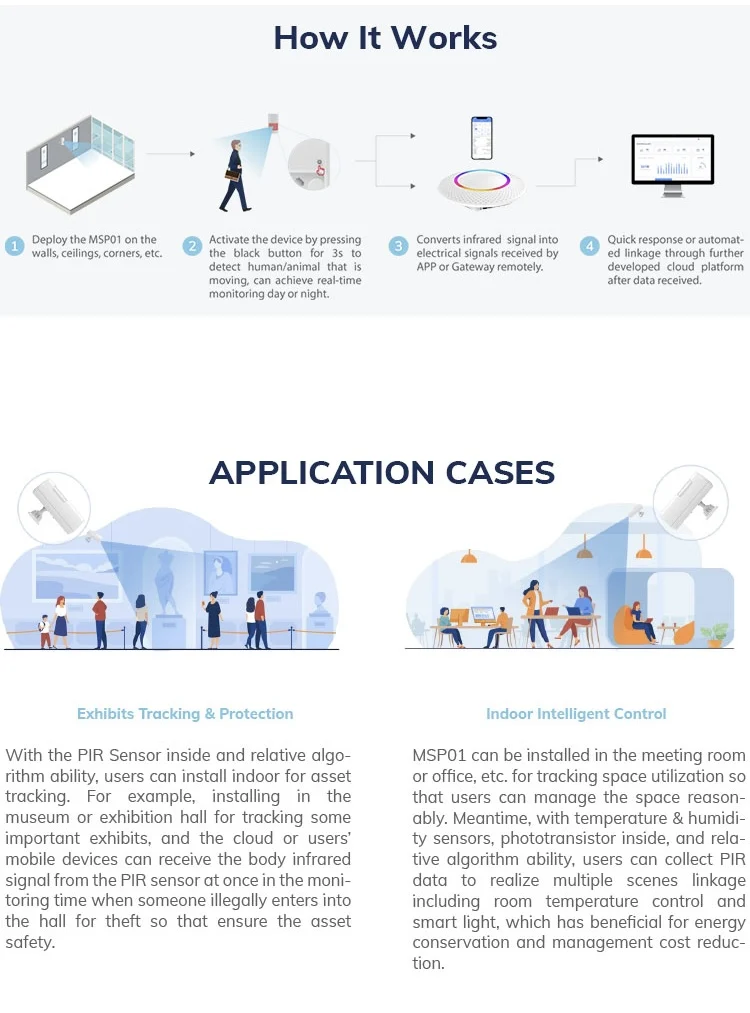 How It Works

1 Deploy the MSP01 on the walls, ceilings, corners, etc.

2 Activate the device by pressing the black button for 3s to detect human/animal that is moving, can achieve real-time monitoring day or night.

3 Converts infrared signal into electrical signals received by APP or Gateway remotely.

4 Quick response or automated linkage through further developed cloud platform after data received.

APPLICATION CASES

Exhibits Tracking & Protection

With the PIR Sensor inside and relative algorithm ability, users can install indoor for asset tracking. For example, installing in the museum or exhibition hall for tracking some important exhibits, and the cloud or users' mobile devices can receive the body infrared signal from the PIR sensor at once in the monitoring time when someone illegally enters into the hall for theft so that ensure the asset safety.

Indoor Intelligent Control

MSP01 can be installed in the meeting room or office, etc. for tracking space utilization so that users can manage the space reasonably. Meantime, with temperature & humidity sensors, phototransistor inside, and relative algorithm ability, users can collect PIR data to realize multiple scenes linkage including room temperature control and smart light, which has beneficial for energy conservation and management cost reduction.